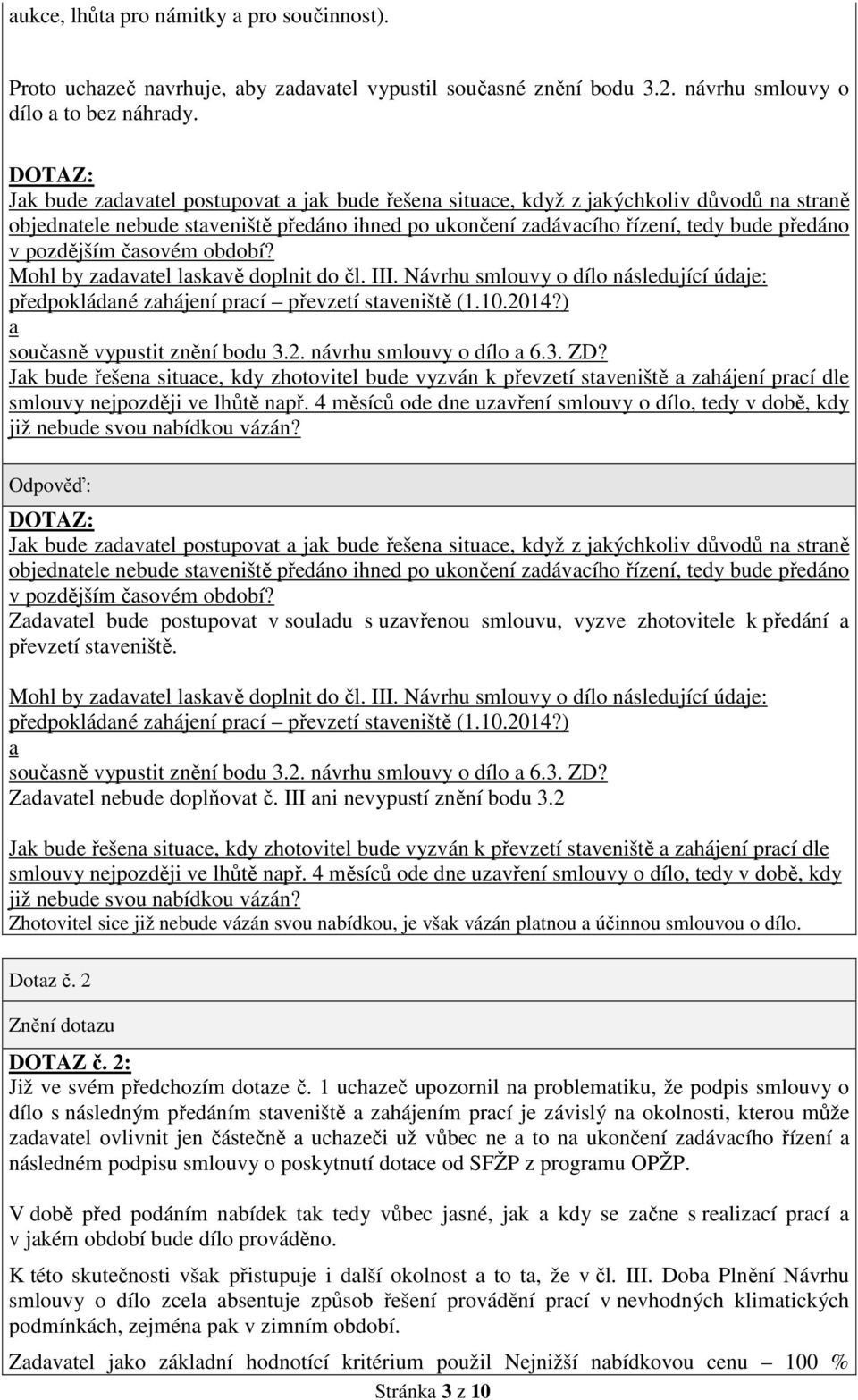 aukce, lhůta pro námitky a pro součinnost).

Proto uchazeč navrhuje, aby zadavatel vypustil současné znění bodu 3.2. návrhu smlouvy o dílo a to bez náhrady.

DOTAZ:
Jak bude zadavatel postupovat a jak bude řešena situace, když z jakýchkoliv důvodů na straně objednatele nebude staveniště předáno ihned po ukončení zadávacího řízení, tedy bude předáno v pozdějším časovém období?
Mohl by zadavatel laskavě doplnit do čl. III. Návrhu smlouvy o dílo následující údaje: předpokládané zahájení prací – převzetí staveniště (1.10.2014?)
a
současně vypustit znění bodu 3.2. návrhu smlouvy o dílo a 6.3. ZD?
Jak bude řešena situace, kdy zhotovitel bude vyzván k převzetí staveniště a zahájení prací dle smlouvy nejpozději ve lhůtě např. 4 měsíců ode dne uzavření smlouvy o dílo, tedy v době, kdy již nebude svou nabídkou vázán?

Odpověď:
DOTAZ:
Jak bude zadavatel postupovat a jak bude řešena situace, když z jakýchkoliv důvodů na straně objednatele nebude staveniště předáno ihned po ukončení zadávacího řízení, tedy bude předáno v pozdějším časovém období?
Zadavatel bude postupovat v souladu s uzavřenou smlouvu, vyzve zhotovitele k předání a převzetí staveniště.

Mohl by zadavatel laskavě doplnit do čl. III. Návrhu smlouvy o dílo následující údaje: předpokládané zahájení prací – převzetí staveniště (1.10.2014?)
a
současně vypustit znění bodu 3.2. návrhu smlouvy o dílo a 6.3. ZD?
Zadavatel nebude doplňovat č. III ani nevypustí znění bodu 3.2

Jak bude řešena situace, kdy zhotovitel bude vyzván k převzetí staveniště a zahájení prací dle smlouvy nejpozději ve lhůtě např. 4 měsíců ode dne uzavření smlouvy o dílo, tedy v době, kdy již nebude svou nabídkou vázán?
Zhotovitel sice již nebude vázán svou nabídkou, je však vázán platnou a účinnou smlouvou o dílo.

Dotaz č. 2

Znění dotazu

DOTAZ č. 2:
Již ve svém předchozím dotaze č. 1 uchazeč upozornil na problematiku, že podpis smlouvy o dílo s následným předáním staveniště a zahájením prací je závislý na okolnosti, kterou může zadavatel ovlivnit jen částečně a uchazeči už vůbec ne a to na ukončení zadávacího řízení a následném podpisu smlouvy o poskytnutí dotace od SFŽP z programu OPŽP.

V době před podáním nabídek tak tedy vůbec jasné, jak a kdy se začne s realizací prací a v jakém období bude dílo prováděno.

K této skutečnosti však přistupuje i další okolnost a to ta, že v čl. III. Doba Plnění Návrhu smlouvy o dílo zcela absentuje způsob řešení provádění prací v nevhodných klimatických podmínkách, zejména pak v zimním období.

Zadavatel jako základní hodnotící kritérium použil Nejnižší nabídkovou cenu – 100 %

Stránka 3 z 10